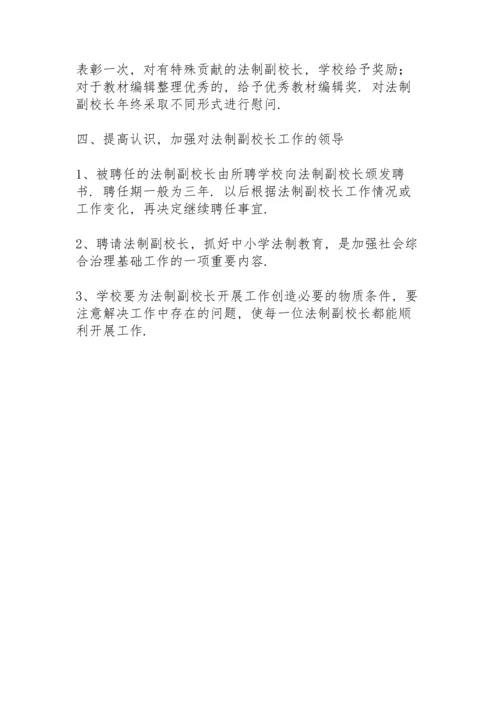 表彰一次，对有特殊贡献的法制副校长，学校给予奖励；对于教材编辑整理优秀的，给予优秀教材编辑奖．对法制副校长年终采取不同形式进行慰问．

四、提高认识，加强对法制副校长工作的领导

1、被聘任的法制副校长由所聘学校向法制副校长颁发聘书．聘任期一般为三年．以后根据法制副校长工作情况或工作变化，再决定继续聘任事宜．

2、聘请法制副校长，抓好中小学法制教育，是加强社会综合治理基础工作的一项重要内容．

3、学校要为法制副校长开展工作创造必要的物质条件，要注意解决工作中存在的问题，使每一位法制副校长都能顺利开展工作．